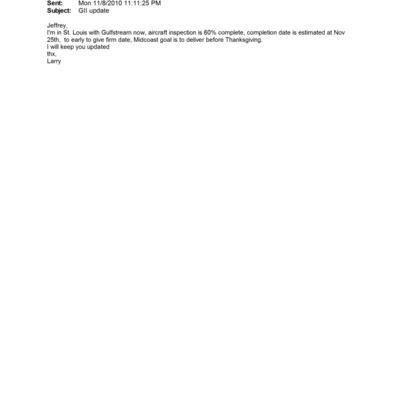 Sent: Mon 11/8/2010 11:11:25 PM
Subject: GII update

Jeffrey,
I'm in St. Louis with Gulfstream now, aircraft inspection is 60% complete, completion date is estimated at Nov 25th, to early to give firm date, Midcoast goal is to deliver before Thanksgiving.
I will keep you updated
thx,
Larry